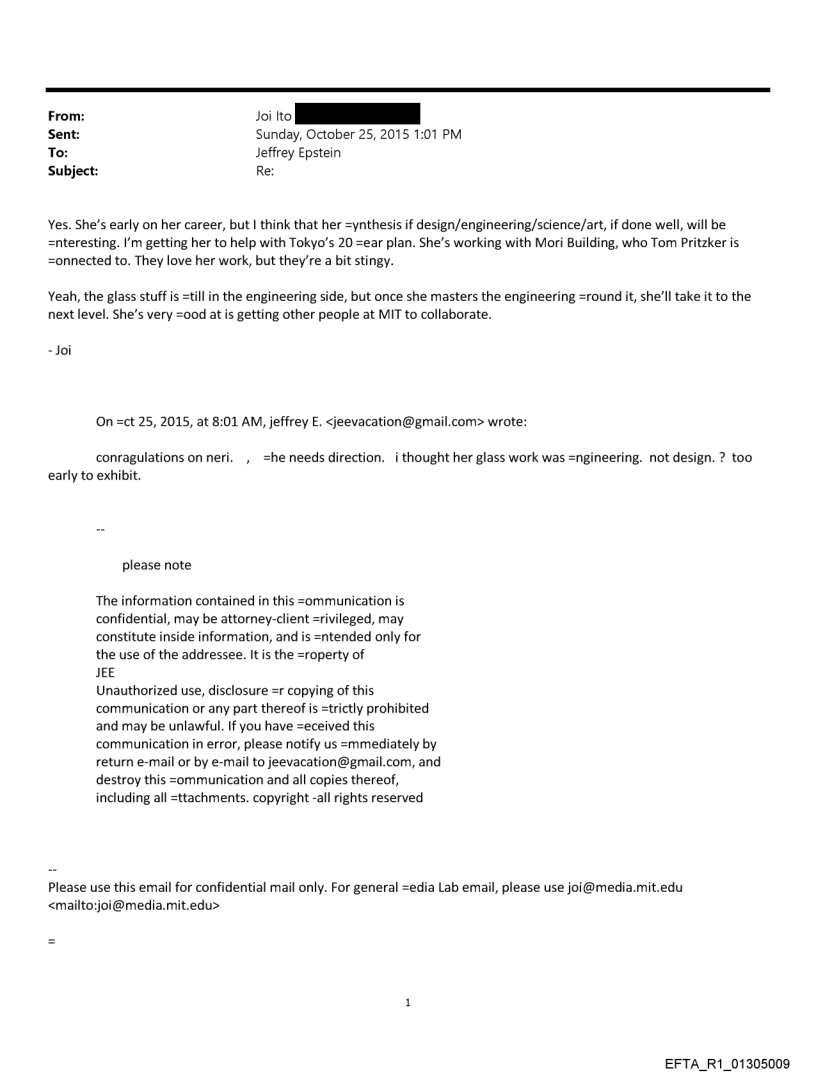 From: Joi Ito
Sent: Sunday, October 25, 2015 1:01 PM
To: Jeffrey Epstein
Subject: Re:

Yes. She's early on her career, but I think that her =ynthesis if design/engineering/science/art, if done well, will be =nteresting. I'm getting her to help with Tokyo's 20 =ear plan. She's working with Mori Building, who Tom Pritzker is =onnected to. They love her work, but they're a bit stingy.

Yeah, the glass stuff is =till in the engineering side, but once she masters the engineering =round it, she'll take it to the next level. She's very =ood at is getting other people at MIT to collaborate.

- Joi

On =ct 25, 2015, at 8:01 AM, jeffrey E. <jeevacation@gmail.com> wrote:

conragulations on neri. , =he needs direction. i thought her glass work was =ngineering. not design. ? too early to exhibit.

--

please note

The information contained in this =ommunication is confidential, may be attorney-client =rivileged, may constitute inside information, and is =ntended only for the use of the addressee. It is the =roperty of JEE
Unauthorized use, disclosure =r copying of this communication or any part thereof is =trictly prohibited and may be unlawful. If you have =eceived this communication in error, please notify us =mmediately by return e-mail or by e-mail to jeevacation@gmail.com, and destroy this =ommunication and all copies thereof, including all =ttachments. copyright -all rights reserved

--
Please use this email for confidential mail only. For general =edia Lab email, please use joi@media.mit.edu <mailto:joi@media.mit.edu>

=

1

EFTA_R1_01305009